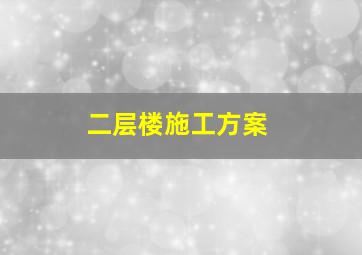 二层楼施工方案